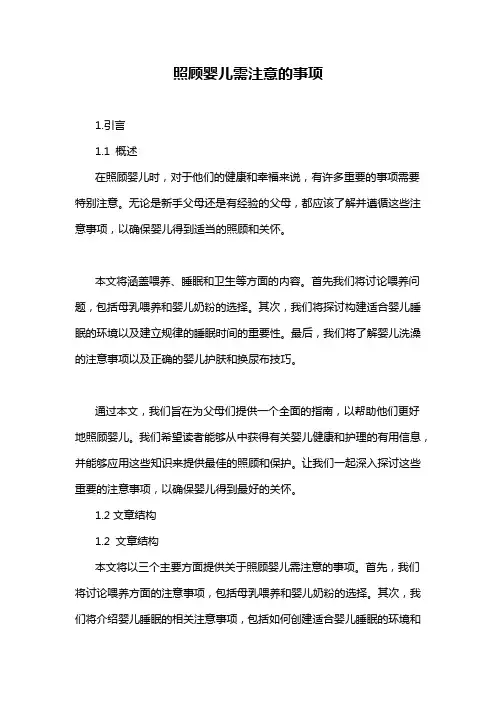 照顾婴儿需注意的事项

1.引言

1.1 概述

在照顾婴儿时，对于他们的健康和幸福来说，有许多重要的事项需要特别注意。无论是新手父母还是有经验的父母，都应该了解并遵循这些注意事项，以确保婴儿得到适当的照顾和关怀。

本文将涵盖喂养、睡眠和卫生等方面的内容。首先我们将讨论喂养问题，包括母乳喂养和婴儿奶粉的选择。其次，我们将探讨构建适合婴儿睡眠的环境以及建立规律的睡眠时间的重要性。最后，我们将了解婴儿洗澡的注意事项以及正确的婴儿护肤和换尿布技巧。

通过本文，我们旨在为父母们提供一个全面的指南，以帮助他们更好地照顾婴儿。我们希望读者能够从中获得有关婴儿健康和护理的有用信息，并能够应用这些知识来提供最佳的照顾和保护。让我们一起深入探讨这些重要的注意事项，以确保婴儿得到最好的关怀。

1.2 文章结构

1.2 文章结构

本文将以三个主要方面提供关于照顾婴儿需注意的事项。首先，我们将讨论喂养方面的注意事项，包括母乳喂养和婴儿奶粉的选择。其次，我们将介绍婴儿睡眠的相关注意事项，包括如何创建适合婴儿睡眠的环境和